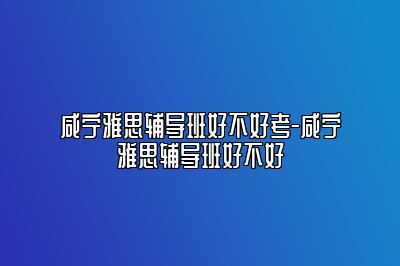 咸宁雅思辅导班好不好考-咸宁雅思辅导班好不好